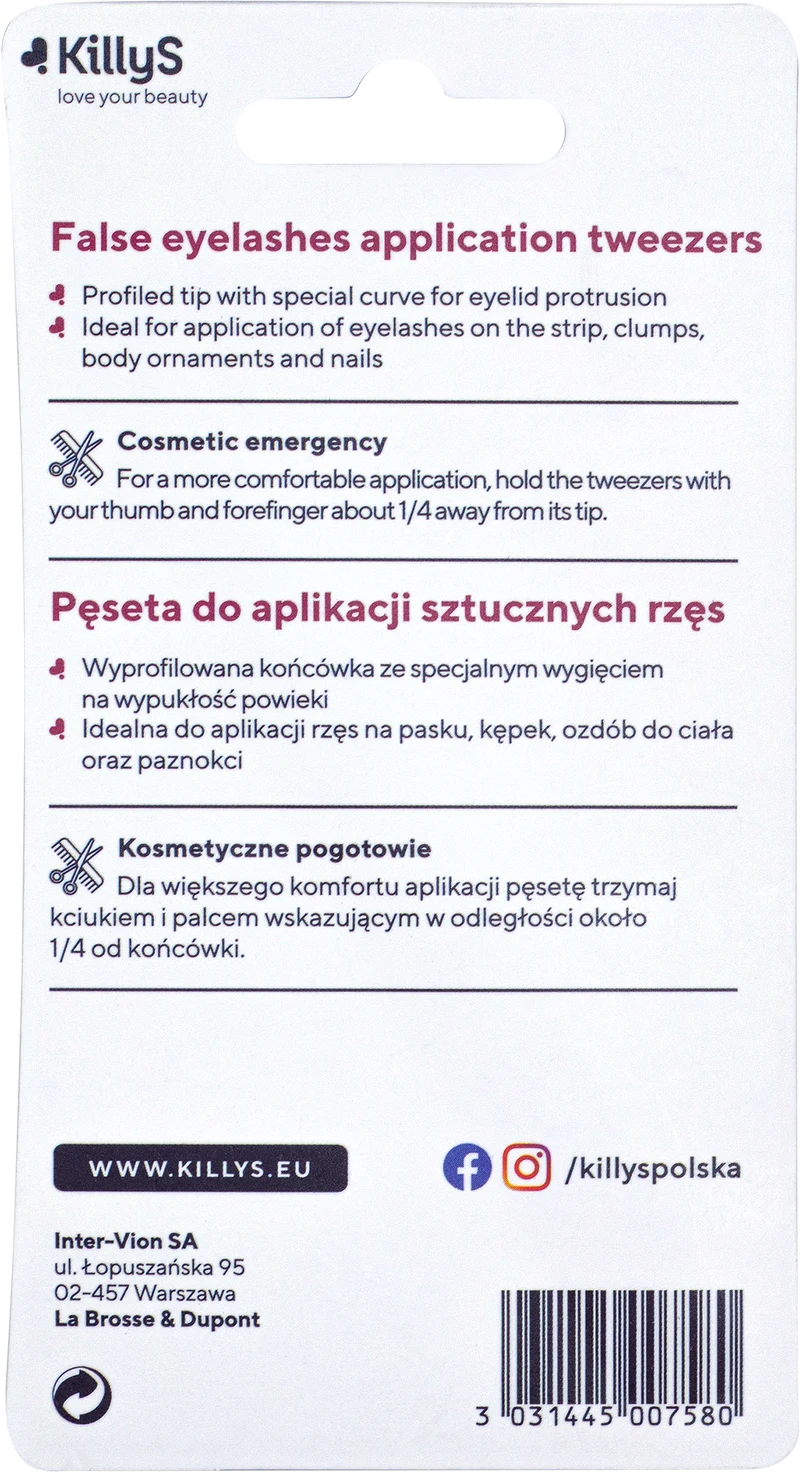 KillyS
love your beauty

False eyelashes application tweezers

Profiled tip with special curve for eyelid protrusion
Ideal for application of eyelashes on the strip, clumps, body ornaments and nails

Cosmetic emergency
For a more comfortable application, hold the tweezers with your thumb and forefinger about 1/4 away from its tip.

Pęseta do aplikacji sztucznych rzęs

Wyprofilowana końcówka ze specjalnym wygięciem na wypukłość powieki
Idealna do aplikacji rzęs na pasku, kępek, ozdób do ciała oraz paznokci

Kosmetyczne pogotowie
Dla większego komfortu aplikacji pęsetę trzymaj kciukiem i palcem wskazującym w odległości około 1/4 od końcówki.

WWW.KILLYS.EU

/killyspolska

Inter-Vion SA
ul. Łopuszańska 95
02-457 Warszawa
La Brosse & Dupont

3 031445 007580